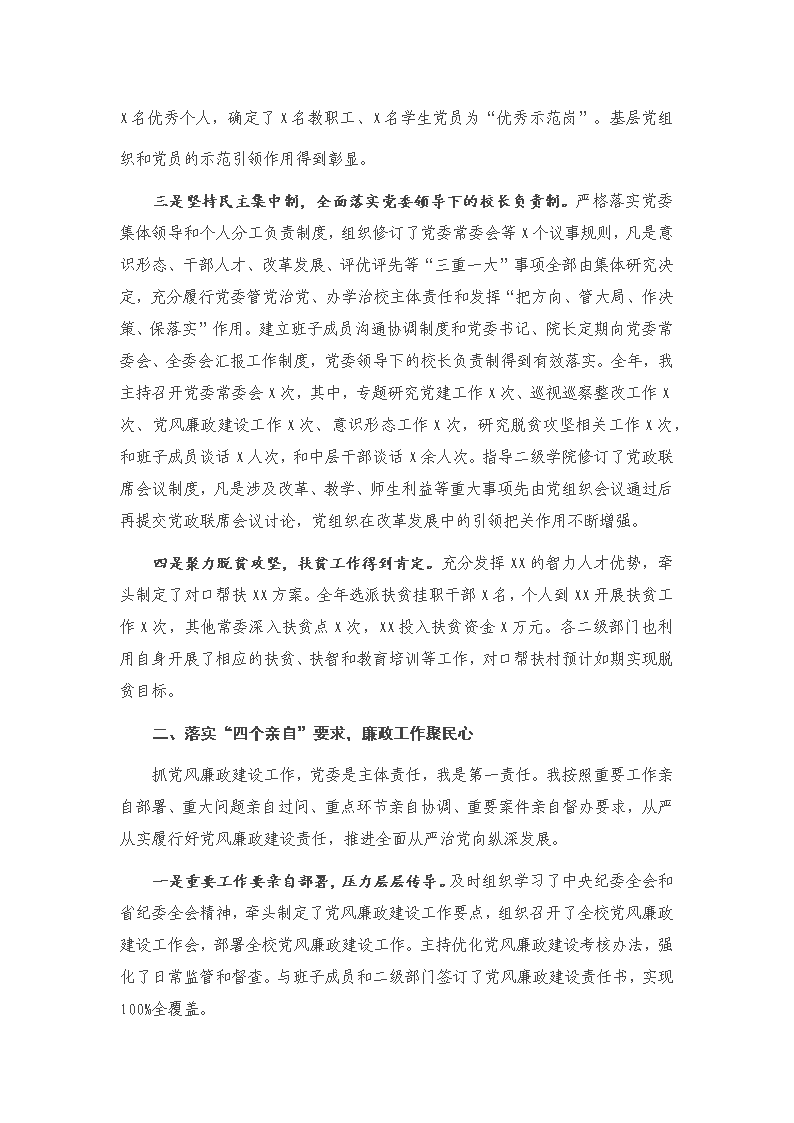 X名优秀个人，确定了X名教职工、X名学生党员为“优秀示范岗”。基层党组织和党员的示范引领作用得到彰显。

三是坚持民主集中制，全面落实党委领导下的校长负责制。严格落实党委集体领导和个人分工负责制度，组织修订了党委常委会等X个议事规则，凡是意识形态、干部人才、改革发展、评优评先等“三重一大”事项全部由集体研究决定，充分履行党委管党治党、办学治校主体责任和发挥“把方向、管大局、作决策、保落实”作用。建立班子成员沟通协调制度和党委书记、院长定期向党委常委会、全委会汇报工作制度，党委领导下的校长负责制得到有效落实。全年，我主持召开党委常委会X次，其中，专题研究党建工作X次、巡视巡察整改工作X次、党风廉政建设工作X次、意识形态工作X次，研究脱贫攻坚相关工作X次，和班子成员谈话X人次，和中层干部谈话X余人次。指导二级学院修订了党政联席会议制度，凡是涉及改革、教学、师生利益等重大事项先由党组织会议通过后再提交党政联席会议讨论，党组织在改革发展中的引领把关作用不断增强。

四是聚力脱贫攻坚，扶贫工作得到肯定。充分发挥XX的智力人才优势，牵头制定了对口帮扶XX方案。全年选派扶贫挂职干部X名，个人到XX开展扶贫工作X次，其他常委深入扶贫点X次，XX投入扶贫资金X万元。各二级部门也利用自身开展了相应的扶贫、扶智和教育培训等工作，对口帮扶村预计如期实现脱贫目标。

二、落实“四个亲自”要求，廉政工作聚民心

抓党风廉政建设工作，党委是主体责任，我是第一责任。我按照重要工作亲自部署、重大问题亲自过问、重点环节亲自协调、重要案件亲自督办要求，从严从实履行好党风廉政建设责任，推进全面从严治党向纵深发展。

一是重要工作要亲自部署，压力层层传导。及时组织学习了中央纪委全会和省纪委全会精神，牵头制定了党风廉政建设工作要点，组织召开了全校党风廉政建设工作会，部署全校党风廉政建设工作。主持优化党风廉政建设考核办法，强化了日常监管和督查。与班子成员和二级部门签订了党风廉政建设责任书，实现100%全覆盖。